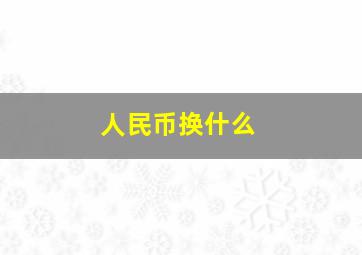 人民币换什么